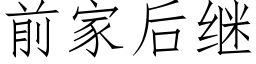 前家后继